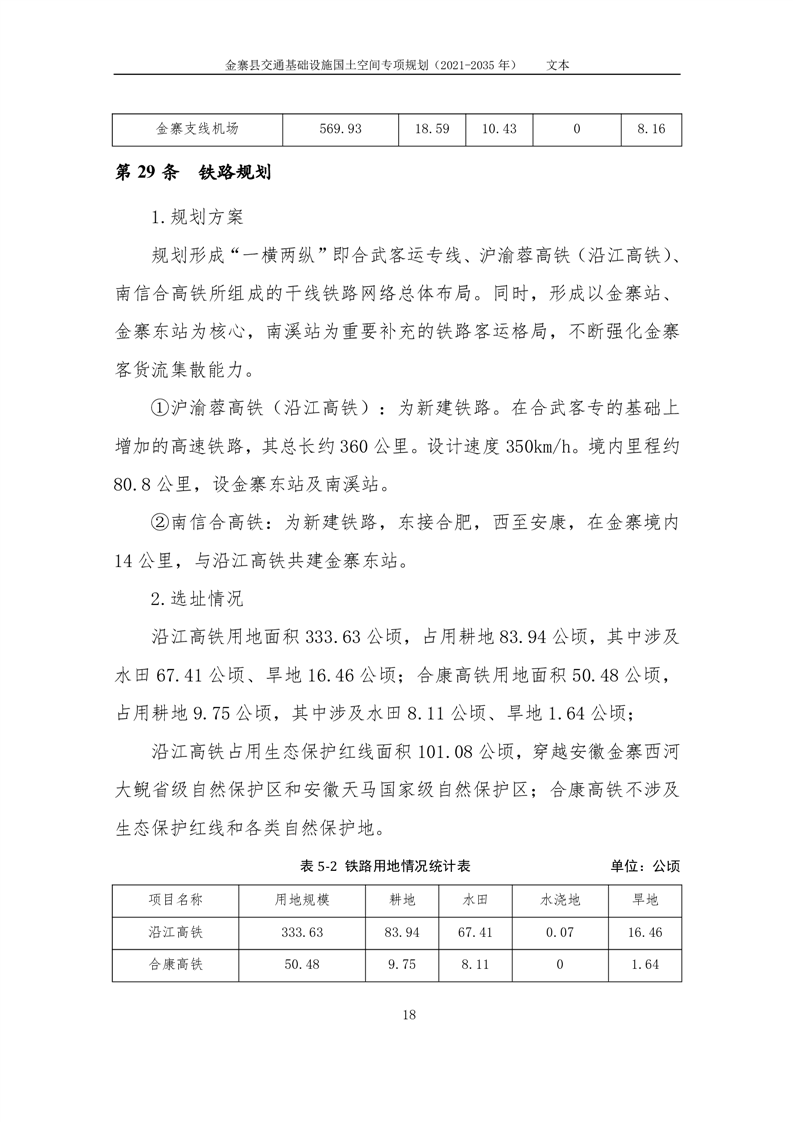 金寨县交通基础设施国土空间专项规划（2021-2035 年）　　文本

| 金寨支线机场 | 569.93 | 18.59 | 10.43 | 0 | 8.16 |
|---|---|---|---|---|---|

第 29 条　铁路规划

1.规划方案

规划形成“一横两纵”即合武客运专线、沪渝蓉高铁（沿江高铁）、南信合高铁所组成的干线铁路网络总体布局。同时，形成以金寨站、金寨东站为核心，南溪站为重要补充的铁路客运格局，不断强化金寨客货流集散能力。

①沪渝蓉高铁（沿江高铁）：为新建铁路。在合武客专的基础上增加的高速铁路，其总长约 360 公里。设计速度 350km/h。境内里程约 80.8 公里，设金寨东站及南溪站。

②南信合高铁：为新建铁路，东接合肥，西至安康，在金寨境内 14 公里，与沿江高铁共建金寨东站。

2.选址情况

沿江高铁用地面积 333.63 公顷，占用耕地 83.94 公顷，其中涉及水田 67.41 公顷、旱地 16.46 公顷；合康高铁用地面积 50.48 公顷，占用耕地 9.75 公顷，其中涉及水田 8.11 公顷、旱地 1.64 公顷；

沿江高铁占用生态保护红线面积 101.08 公顷，穿越安徽金寨西河大鲵省级自然保护区和安徽天马国家级自然保护区；合康高铁不涉及生态保护红线和各类自然保护地。

表 5-2 铁路用地情况统计表　　单位：公顷

| 项目名称 | 用地规模 | 耕地 | 水田 | 水浇地 | 旱地 |
|---|---|---|---|---|---|
| 沿江高铁 | 333.63 | 83.94 | 67.41 | 0.07 | 16.46 |
| 合康高铁 | 50.48 | 9.75 | 8.11 | 0 | 1.64 |

18